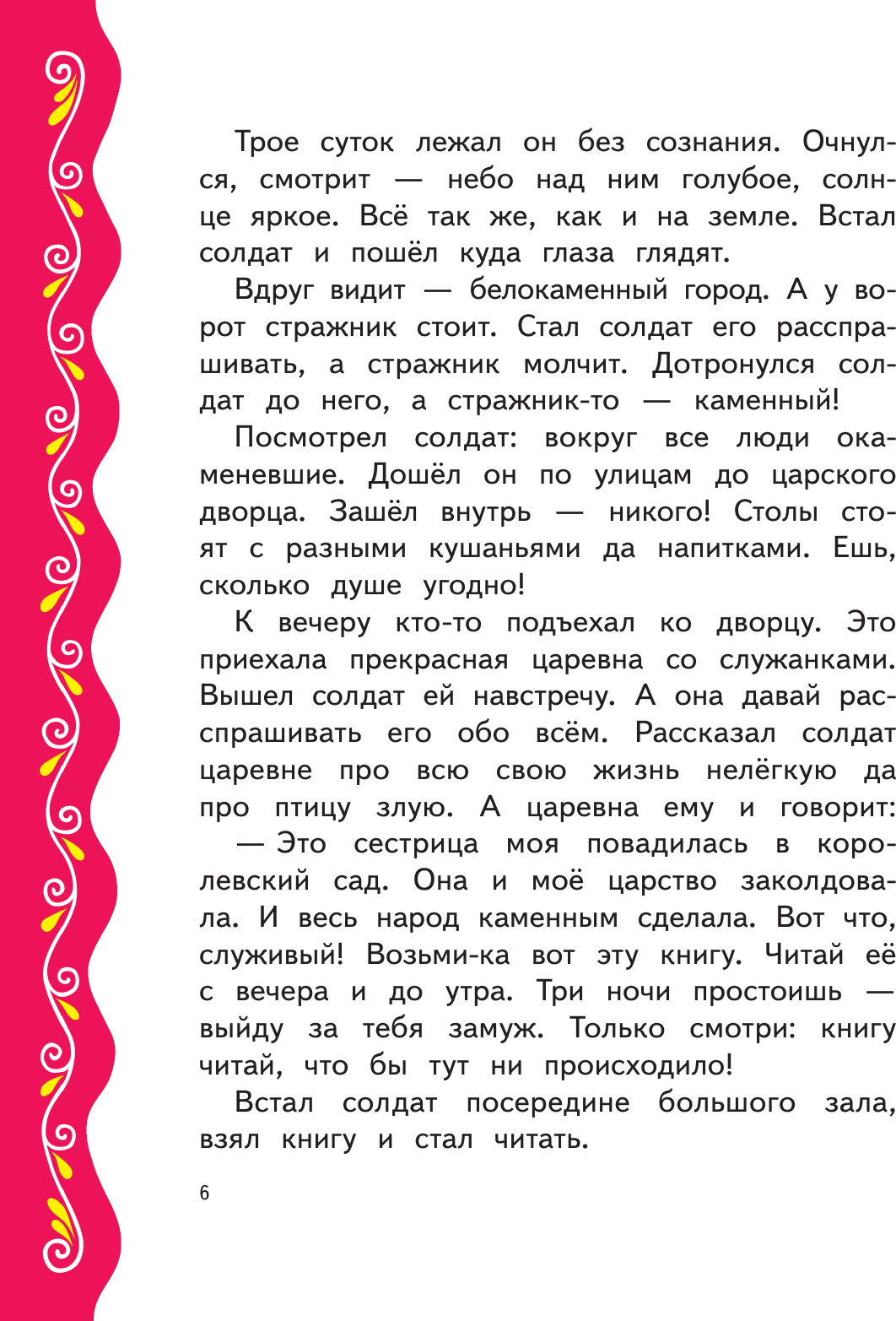 Трое суток лежал он без сознания. Очнулся, смотрит — небо над ним голубое, солнце яркое. Всё так же, как и на земле. Встал солдат и пошёл куда глаза глядят.

Вдруг видит — белокаменный город. А у ворот стражник стоит. Стал солдат его расспрашивать, а стражник молчит. Дотронулся солдат до него, а стражник-то — каменный!

Посмотрел солдат: вокруг все люди окаменевшие. Дошёл он по улицам до царского дворца. Зашёл внутрь — никого! Столы стоят с разными кушаньями да напитками. Ешь, сколько душе угодно!

К вечеру кто-то подъехал ко дворцу. Это приехала прекрасная царевна со служанками. Вышел солдат ей навстречу. А она давай расспрашивать его обо всём. Рассказал солдат царевне про всю свою жизнь нелёгкую да про птицу злую. А царевна ему и говорит:

— Это сестрица моя повадилась в королевский сад. Она и моё царство заколдовала. И весь народ каменным сделала. Вот что, служивый! Возьми-ка вот эту книгу. Читай её с вечера и до утра. Три ночи простоишь — выйду за тебя замуж. Только смотри: книгу читай, что бы тут ни происходило!

Встал солдат посередине большого зала, взял книгу и стал читать.

6